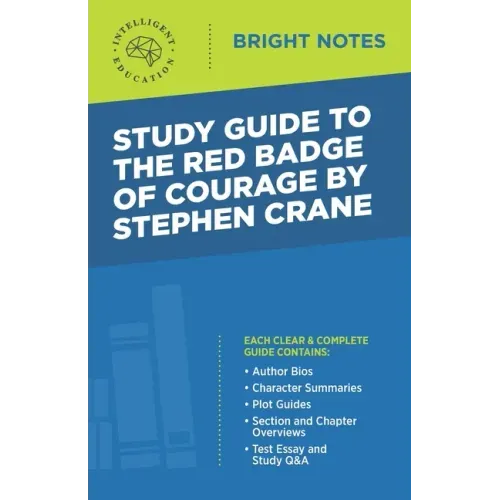 INTELLIGENT EDUCATION

BRIGHT NOTES

STUDY GUIDE TO THE RED BADGE OF COURAGE BY STEPHEN CRANE

EACH CLEAR & COMPLETE GUIDE CONTAINS:

• Author Bios
• Character Summaries
• Plot Guides
• Section and Chapter Overviews
• Test Essay and Study Q&A